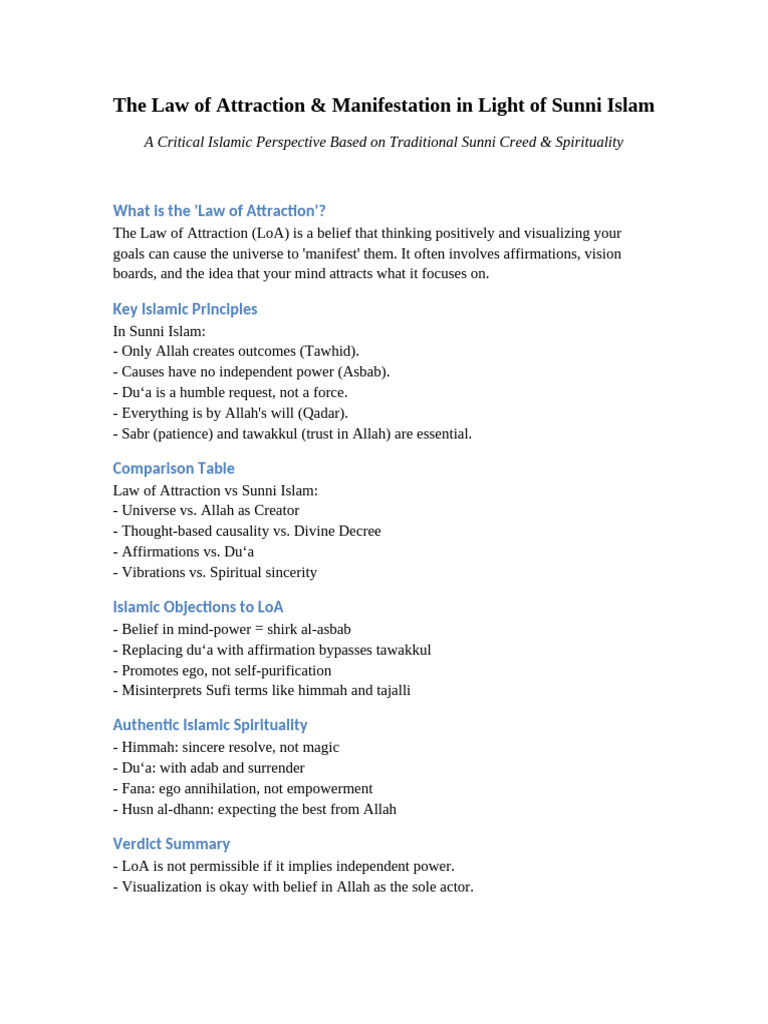 The Law of Attraction & Manifestation in Light of Sunni Islam

A Critical Islamic Perspective Based on Traditional Sunni Creed & Spirituality

What is the 'Law of Attraction'?

The Law of Attraction (LoA) is a belief that thinking positively and visualizing your goals can cause the universe to 'manifest' them. It often involves affirmations, vision boards, and the idea that your mind attracts what it focuses on.

Key Islamic Principles

In Sunni Islam:
- Only Allah creates outcomes (Tawhid).
- Causes have no independent power (Asbab).
- Du‘a is a humble request, not a force.
- Everything is by Allah's will (Qadar).
- Sabr (patience) and tawakkul (trust in Allah) are essential.

Comparison Table

Law of Attraction vs Sunni Islam:
- Universe vs. Allah as Creator
- Thought-based causality vs. Divine Decree
- Affirmations vs. Du‘a
- Vibrations vs. Spiritual sincerity

Islamic Objections to LoA

- Belief in mind-power = shirk al-asbab
- Replacing du‘a with affirmation bypasses tawakkul
- Promotes ego, not self-purification
- Misinterprets Sufi terms like himmah and tajalli

Authentic Islamic Spirituality

- Himmah: sincere resolve, not magic
- Du‘a: with adab and surrender
- Fana: ego annihilation, not empowerment
- Husn al-dhann: expecting the best from Allah

Verdict Summary

- LoA is not permissible if it implies independent power.
- Visualization is okay with belief in Allah as the sole actor.